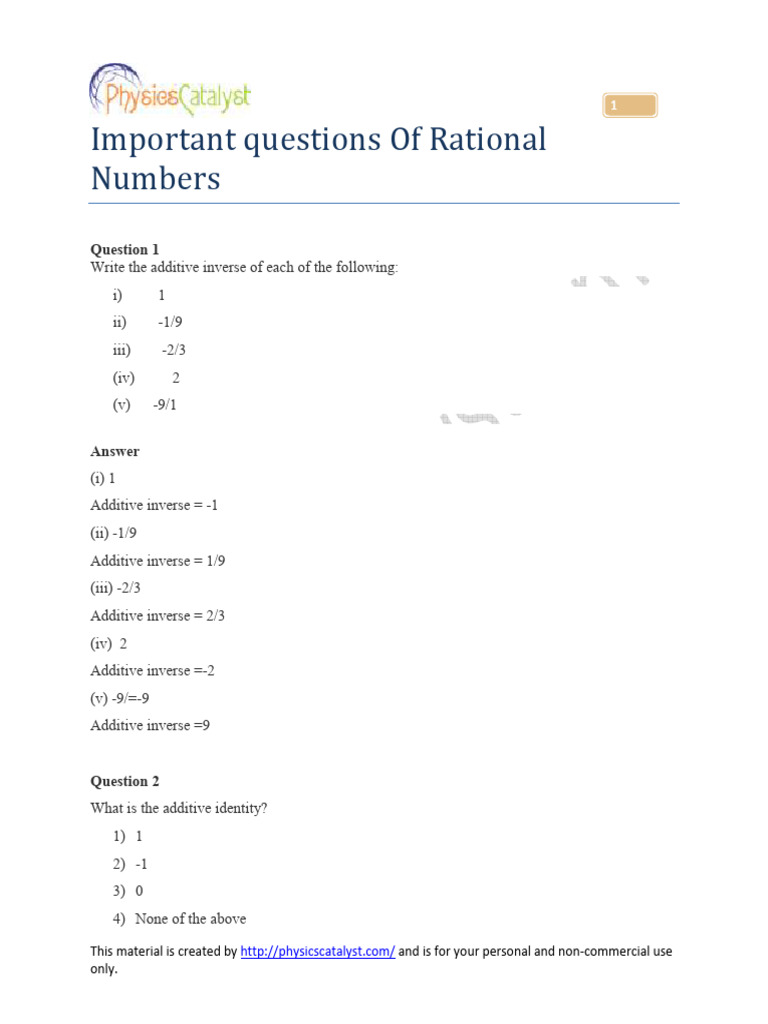 PhysicsCatalyst

1

Important questions Of Rational Numbers

**Question 1**
Write the additive inverse of each of the following:

i) 1
ii) -1/9
iii) -2/3
(iv) 2
(v) -9/1

**Answer**
(i) 1
Additive inverse = -1
(ii) -1/9
Additive inverse = 1/9
(iii) -2/3
Additive inverse = 2/3
(iv) 2
Additive inverse =-2
(v) -9/=-9
Additive inverse =9

**Question 2**
What is the additive identity?

1) 1
2) -1
3) 0
4) None of the above

This material is created by http://physicscatalyst.com/ and is for your personal and non-commercial use only.